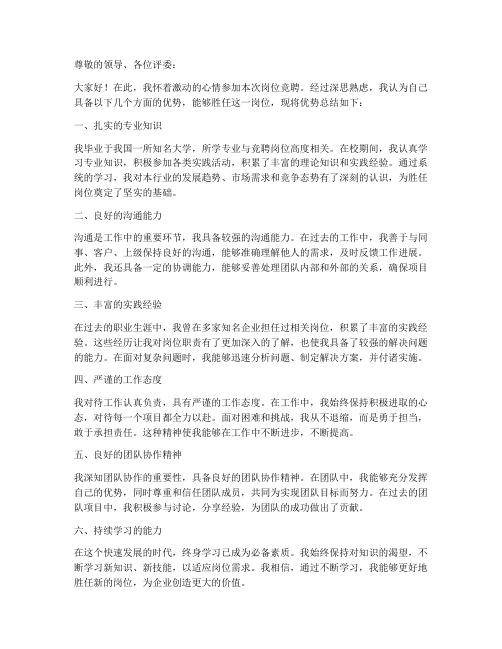 尊敬的领导、各位评委：

大家好！在此，我怀着激动的心情参加本次岗位竞聘。经过深思熟虑，我认为自己具备以下几个方面的优势，能够胜任这一岗位，现将优势总结如下：

一、扎实的专业知识

我毕业于我国一所知名大学，所学专业与竞聘岗位高度相关。在校期间，我认真学习专业知识，积极参加各类实践活动，积累了丰富的理论知识和实践经验。通过系统的学习，我对本行业的发展趋势、市场需求和竞争态势有了深刻的认识，为胜任岗位奠定了坚实的基础。

二、良好的沟通能力

沟通是工作中的重要环节，我具备较强的沟通能力。在过去的工作中，我善于与同事、客户、上级保持良好的沟通，能够准确理解他人的需求，及时反馈工作进展。此外，我还具备一定的协调能力，能够妥善处理团队内部和外部的关系，确保项目顺利进行。

三、丰富的实践经验

在过去的职业生涯中，我曾在多家知名企业担任过相关岗位，积累了丰富的实践经验。这些经历让我对岗位职责有了更加深入的了解，也使我具备了较强的解决问题的能力。在面对复杂问题时，我能够迅速分析问题、制定解决方案，并付诸实施。

四、严谨的工作态度

我对待工作认真负责，具有严谨的工作态度。在工作中，我始终保持积极进取的心态，对待每一个项目都全力以赴。面对困难和挑战，我从不退缩，而是勇于担当，敢于承担责任。这种精神使我能够在工作中不断进步，不断提高。

五、良好的团队协作精神

我深知团队协作的重要性，具备良好的团队协作精神。在团队中，我能够充分发挥自己的优势，同时尊重和信任团队成员，共同为实现团队目标而努力。在过去的团队项目中，我积极参与讨论，分享经验，为团队的成功做出了贡献。

六、持续学习的能力

在这个快速发展的时代，终身学习已成为必备素质。我始终保持对知识的渴望，不断学习新知识、新技能，以适应岗位需求。我相信，通过不断学习，我能够更好地胜任新的岗位，为企业创造更大的价值。